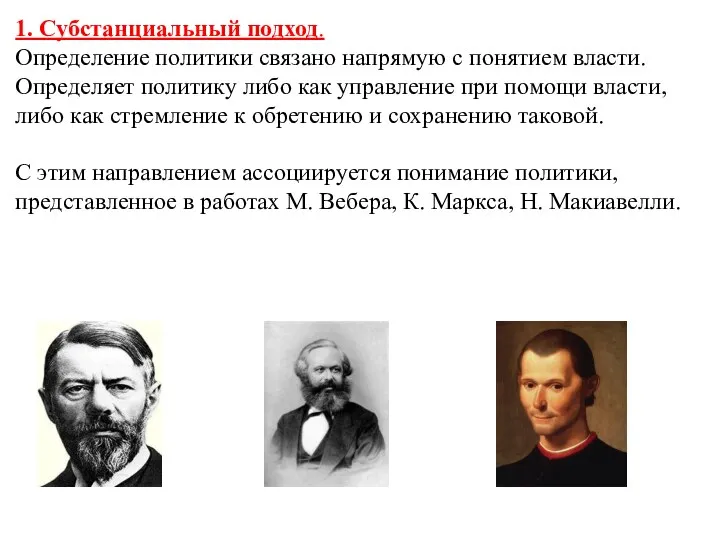 1. Субстанциальный подход.
Определение политики связано напрямую с понятием власти. Определяет политику либо как управление при помощи власти, либо как стремление к обретению и сохранению таковой.

С этим направлением ассоциируется понимание политики, представленное в работах М. Вебера, К. Маркса, Н. Макиавелли.